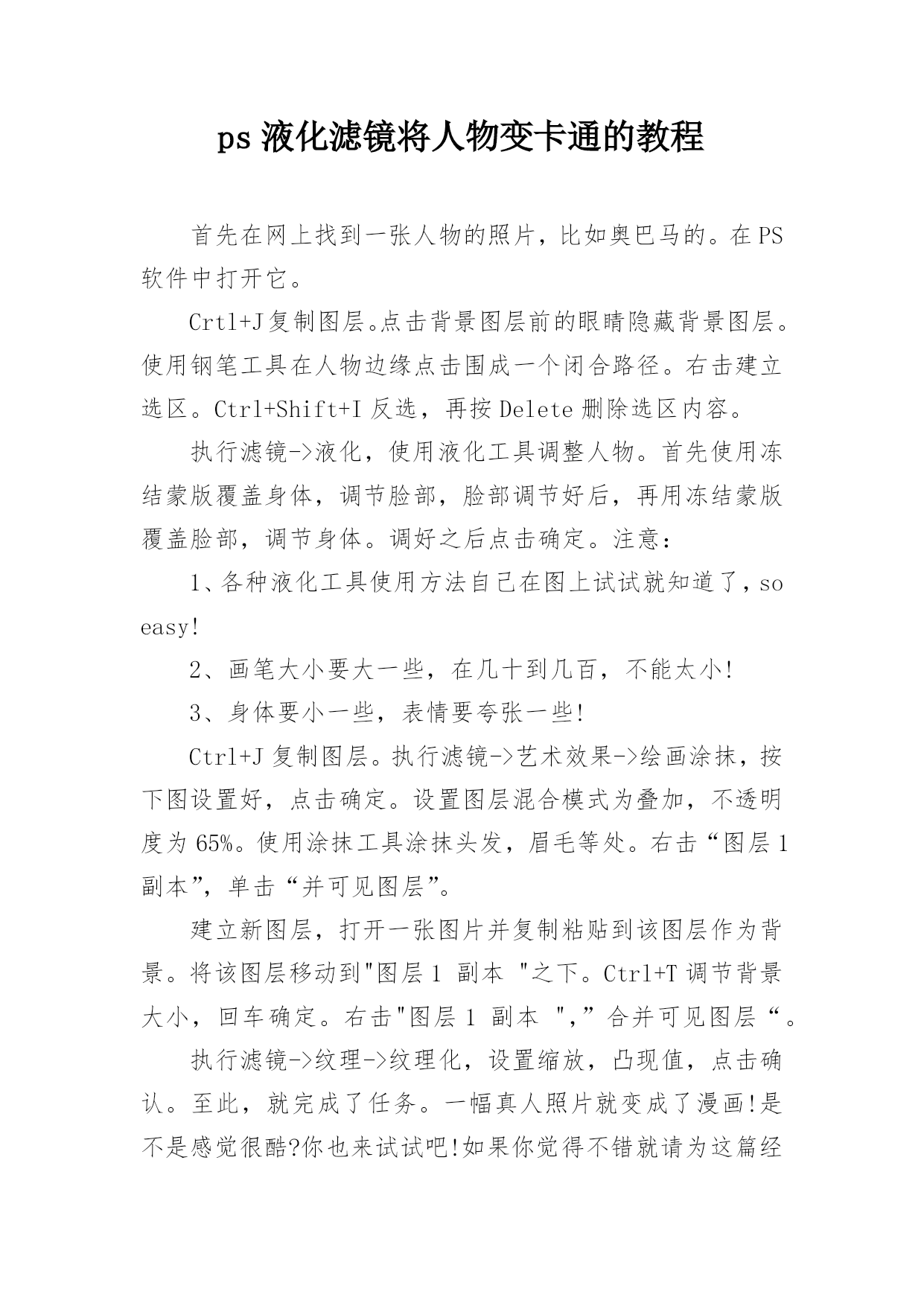 ps 液化滤镜将人物变卡通的教程

首先在网上找到一张人物的照片，比如奥巴马的。在 PS 软件中打开它。

Crtl+J 复制图层。点击背景图层前的眼睛隐藏背景图层。使用钢笔工具在人物边缘点击围成一个闭合路径。右击建立选区。Ctrl+Shift+I 反选，再按 Delete 删除选区内容。

执行滤镜->液化，使用液化工具调整人物。首先使用冻结蒙版覆盖身体，调节脸部，脸部调节好后，再用冻结蒙版覆盖脸部，调节身体。调好之后点击确定。注意：

1、各种液化工具使用方法自己在图上试试就知道了，so easy!

2、画笔大小要大一些，在几十到几百，不能太小!

3、身体要小一些，表情要夸张一些!

Ctrl+J 复制图层。执行滤镜->艺术效果->绘画涂抹，按下图设置好，点击确定。设置图层混合模式为叠加，不透明度为 65%。使用涂抹工具涂抹头发，眉毛等处。右击“图层 1 副本”，单击“并可见图层”。

建立新图层，打开一张图片并复制粘贴到该图层作为背景。将该图层移动到"图层 1 副本 "之下。Ctrl+T 调节背景大小，回车确定。右击"图层 1 副本 ",”合并可见图层“。

执行滤镜->纹理->纹理化，设置缩放，凸现值，点击确认。至此，就完成了任务。一幅真人照片就变成了漫画!是不是感觉很酷?你也来试试吧!如果你觉得不错就请为这篇经